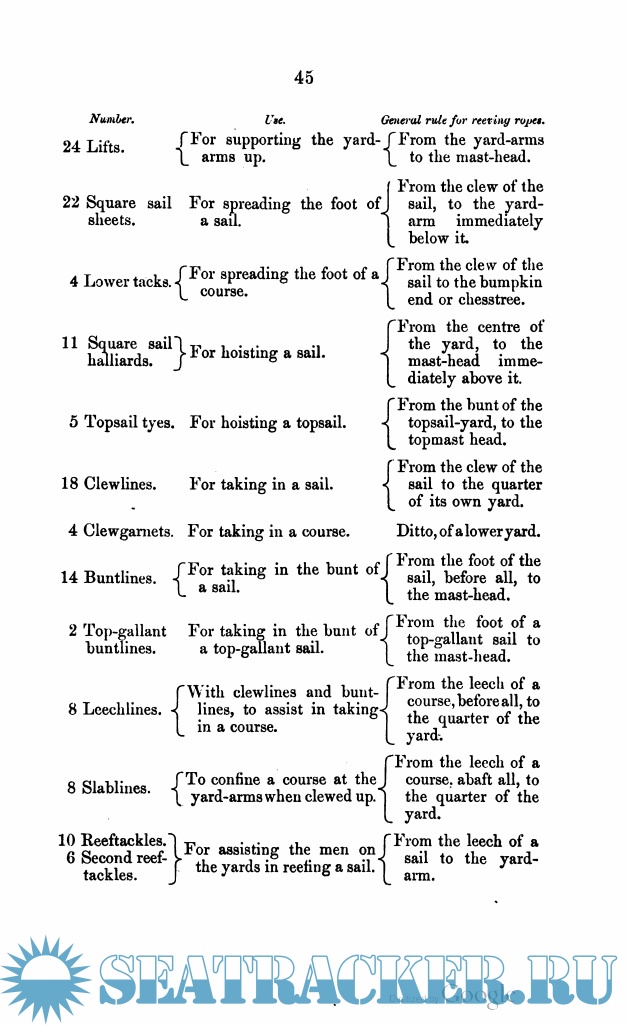 45

| Number. | Use. | General rule for reeving ropes. |
|---|---|---|
| 24 Lifts. | For supporting the yard-arms up. | From the yard-arms to the mast-head. |
| 22 Square sail sheets. | For spreading the foot of a sail. | From the clew of the sail, to the yard-arm immediately below it. |
| 4 Lower tacks. | For spreading the foot of a course. | From the clew of the sail to the bumpkin end or chesstree. |
| 11 Square sail halliards. | For hoisting a sail. | From the centre of the yard, to the mast-head immediately above it. |
| 5 Topsail tyes. | For hoisting a topsail. | From the bunt of the topsail-yard, to the topmast head. |
| 18 Clewlines. | For taking in a sail. | From the clew of the sail to the quarter of its own yard. |
| 4 Clewgarnets. | For taking in a course. | Ditto, of a lower yard. |
| 14 Buntlines. | For taking in the bunt of a sail. | From the foot of the sail, before all, to the mast-head. |
| 2 Top-gallant buntlines. | For taking in the bunt of a top-gallant sail. | From the foot of a top-gallant sail to the mast-head. |
| 8 Leechlines. | With clewlines and buntlines, to assist in taking in a course. | From the leech of a course, before all, to the quarter of the yard. |
| 8 Slablines. | To confine a course at the yard-arms when clewed up. | From the leech of a course, abaft all, to the quarter of the yard. |
| 10 Reeftackles. 6 Second reef-tackles. | For assisting the men on the yards in reefing a sail. | From the leech of a sail to the yard-arm. |

SEATRACKER.RU

Digitized by Google